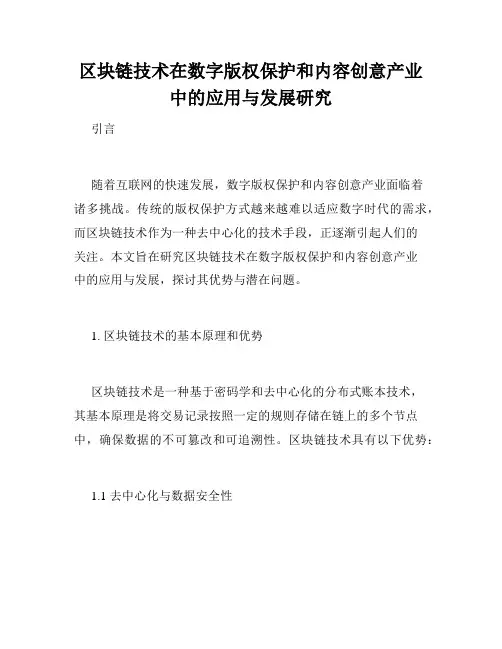 区块链技术在数字版权保护和内容创意产业中的应用与发展研究

引言

随着互联网的快速发展，数字版权保护和内容创意产业面临着诸多挑战。传统的版权保护方式越来越难以适应数字时代的需求，而区块链技术作为一种去中心化的技术手段，正逐渐引起人们的关注。本文旨在研究区块链技术在数字版权保护和内容创意产业中的应用与发展，探讨其优势与潜在问题。

1. 区块链技术的基本原理和优势

区块链技术是一种基于密码学和去中心化的分布式账本技术，其基本原理是将交易记录按照一定的规则存储在链上的多个节点中，确保数据的不可篡改和可追溯性。区块链技术具有以下优势：

1.1 去中心化与数据安全性